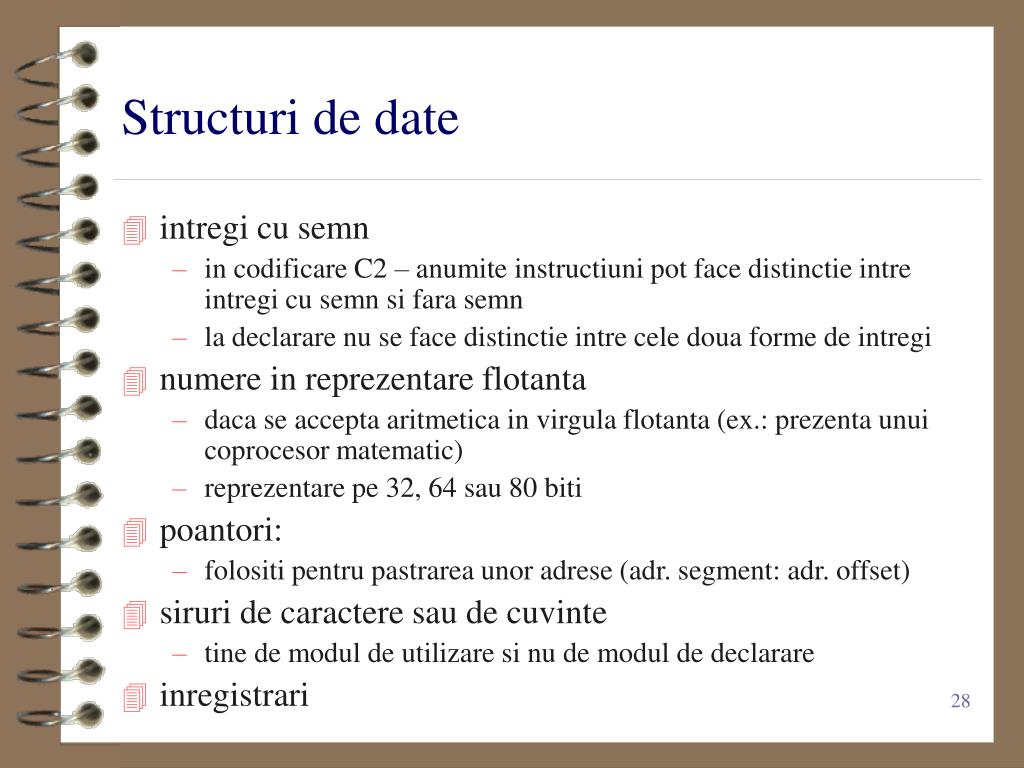 Structuri de date

intregi cu semn
– in codificare C2 – anumite instructiuni pot face distinctie intre intregi cu semn si fara semn
– la declarare nu se face distinctie intre cele doua forme de intregi

numere in reprezentare flotanta
– daca se accepta aritmetica in virgula flotanta (ex.: prezenta unui coprocesor matematic)
– reprezentare pe 32, 64 sau 80 biti

poantori:
– folositi pentru pastrarea unor adrese (adr. segment: adr. offset)

siruri de caractere sau de cuvinte
– tine de modul de utilizare si nu de modul de declarare

inregistrari

28